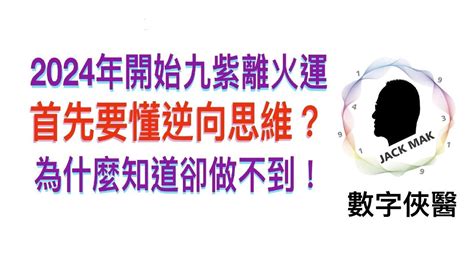 2024年開始九紫離火運
首先要懂逆向思維？
為什麼知道卻做不到！

1
9
4
3
9
1
1
9
JACK MAK

數字俠醫